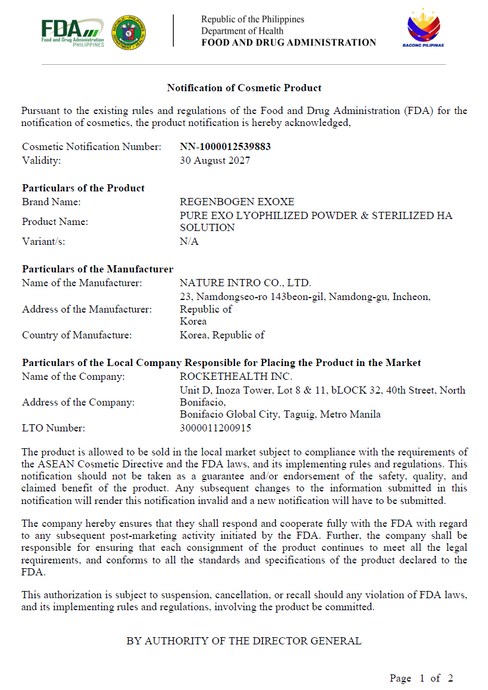 FDA Food and Drug Administration PHILIPPINES

Republic of the Philippines
Department of Health
FOOD AND DRUG ADMINISTRATION

BAGONG PILIPINAS

Notification of Cosmetic Product

Pursuant to the existing rules and regulations of the Food and Drug Administration (FDA) for the notification of cosmetics, the product notification is hereby acknowledged,

| | |
|---|---|
| Cosmetic Notification Number: | NN-1000012539883 |
| Validity: | 30 August 2027 |

Particulars of the Product

| | |
|---|---|
| Brand Name: | REGENBOGEN EXOXE |
| Product Name: | PURE EXO LYOPHILIZED POWDER & STERILIZED HA SOLUTION |
| Variant/s: | N/A |

Particulars of the Manufacturer

| | |
|---|---|
| Name of the Manufacturer: | NATURE INTRO CO., LTD. |
| Address of the Manufacturer: | 23, Namdongseo-ro 143beon-gil, Namdong-gu, Incheon, Republic of Korea |
| Country of Manufacture: | Korea, Republic of |

Particulars of the Local Company Responsible for Placing the Product in the Market

| | |
|---|---|
| Name of the Company: | ROCKETHEALTH INC. |
| Address of the Company: | Unit D, Inoza Tower, Lot 8 & 11, bLOCK 32, 40th Street, North Bonifacio, Bonifacio Global City, Taguig, Metro Manila |
| LTO Number: | 3000011200915 |

The product is allowed to be sold in the local market subject to compliance with the requirements of the ASEAN Cosmetic Directive and the FDA laws, and its implementing rules and regulations. This notification should not be taken as a guarantee and/or endorsement of the safety, quality, and claimed benefit of the product. Any subsequent changes to the information submitted in this notification will render this notification invalid and a new notification will have to be submitted.

The company hereby ensures that they shall respond and cooperate fully with the FDA with regard to any subsequent post-marketing activity initiated by the FDA. Further, the company shall be responsible for ensuring that each consignment of the product continues to meet all the legal requirements, and conforms to all the standards and specifications of the product declared to the FDA.

This authorization is subject to suspension, cancellation, or recall should any violation of FDA laws, and its implementing rules and regulations, involving the product be committed.

BY AUTHORITY OF THE DIRECTOR GENERAL

Page 1 of 2